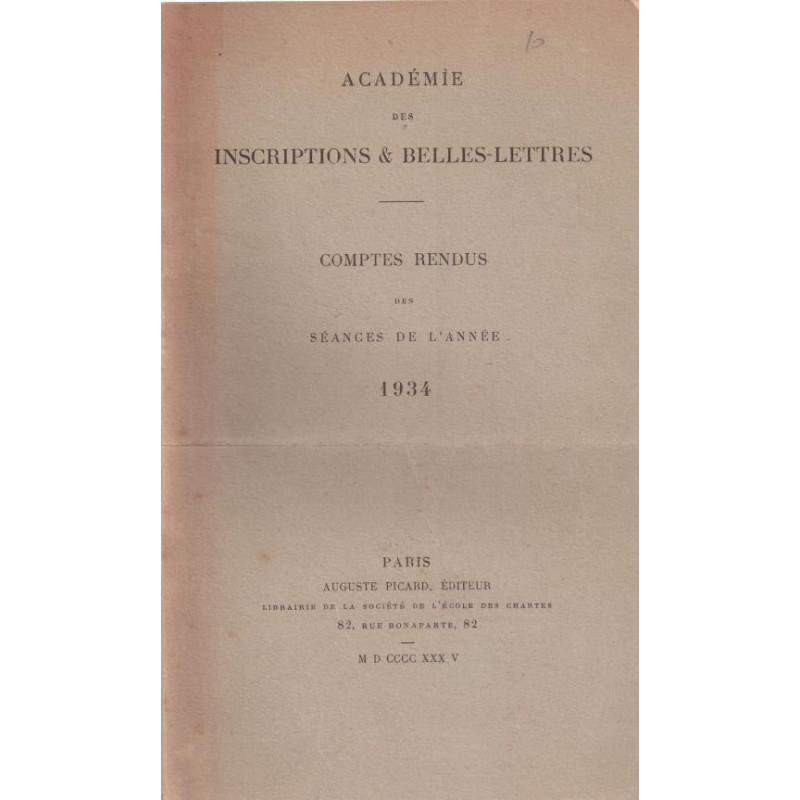 10

ACADÉMIE

DES

INSCRIPTIONS & BELLES-LETTRES

COMPTES RENDUS

DES

SÉANCES DE L'ANNÉE

1934

PARIS
AUGUSTE PICARD, ÉDITEUR
LIBRAIRIE DE LA SOCIÉTÉ DE L'ÉCOLE DES CHARTES
82, RUE BONAPARTE, 82

M D CCCC XXX V